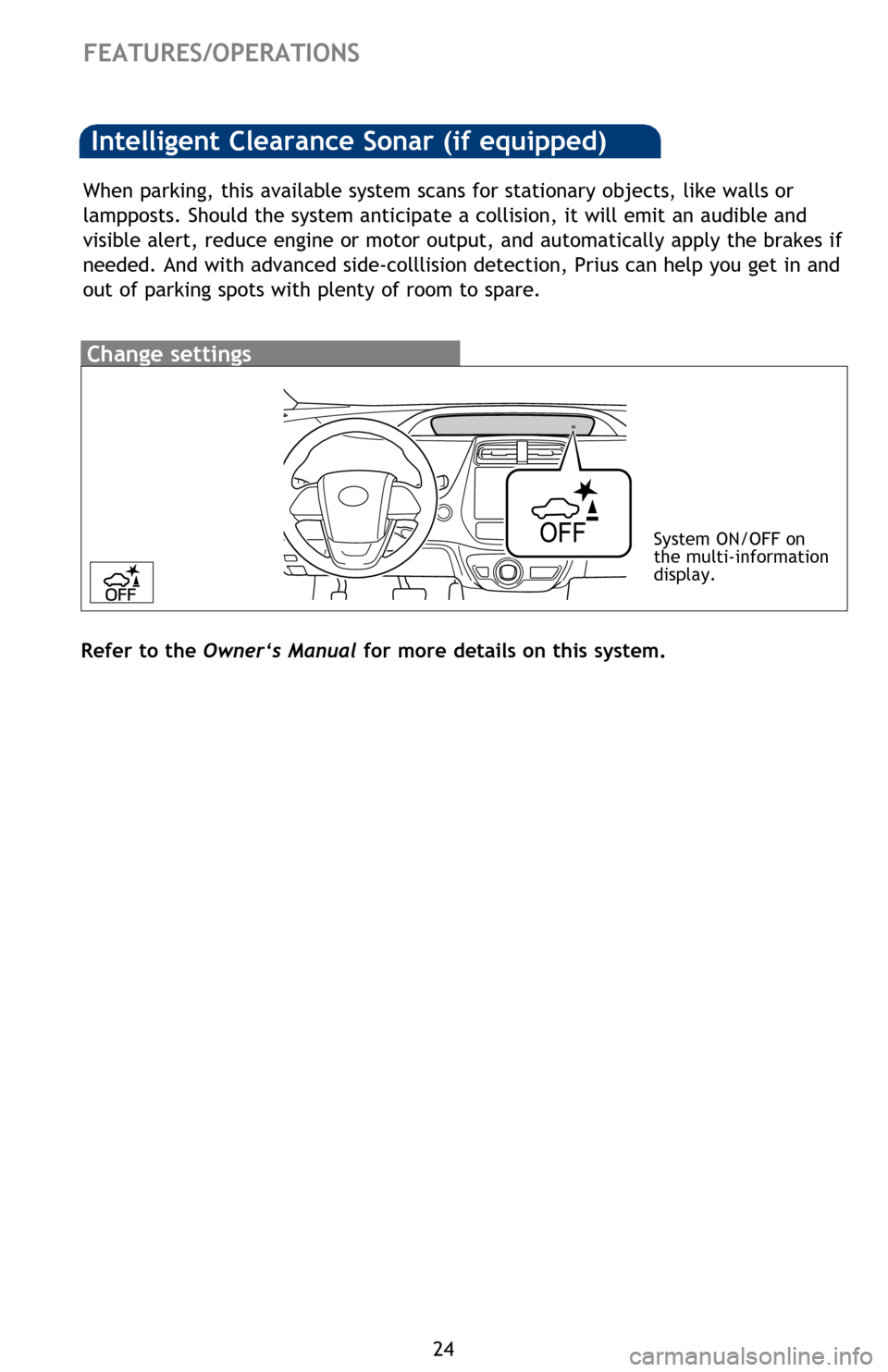 FEATURES/OPERATIONS

Intelligent Clearance Sonar (if equipped)

When parking, this available system scans for stationary objects, like walls or lampposts. Should the system anticipate a collision, it will emit an audible and visible alert, reduce engine or motor output, and automatically apply the brakes if needed. And with advanced side-colllision detection, Prius can help you get in and out of parking spots with plenty of room to spare.

Change settings

OFF

OFF

System ON/OFF on the multi-information display.

Refer to the Owner‘s Manual for more details on this system.

24

carmanualsonline.info